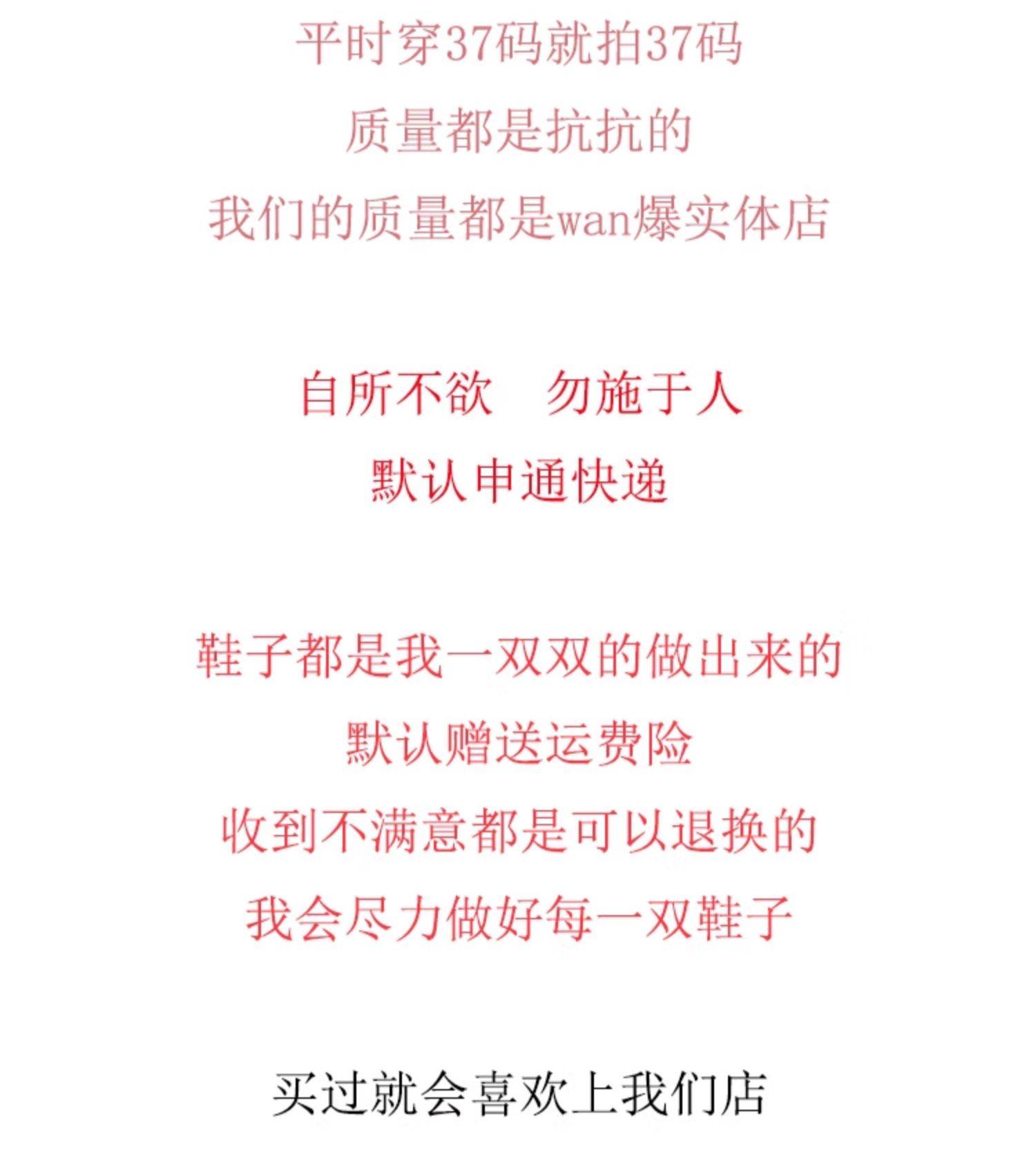 平时穿37码就拍37码

质量都是抗抗的

我们的质量都是wan爆实体店

自所不欲　勿施于人

默认申通快递

鞋子都是我一双双的做出来的

默认赠送运费险

收到不满意都是可以退换的

我会尽力做好每一双鞋子

买过就会喜欢上我们店